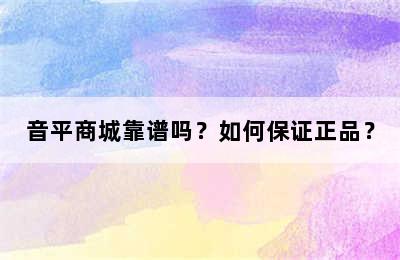 音平商城靠谱吗？如何保证正品？